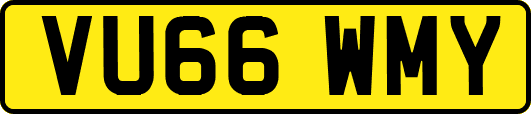 VU66 WMY